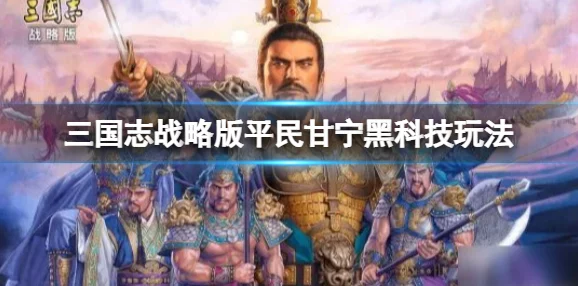 三國志
战略版

三国志战略版平民甘宁黑科技玩法